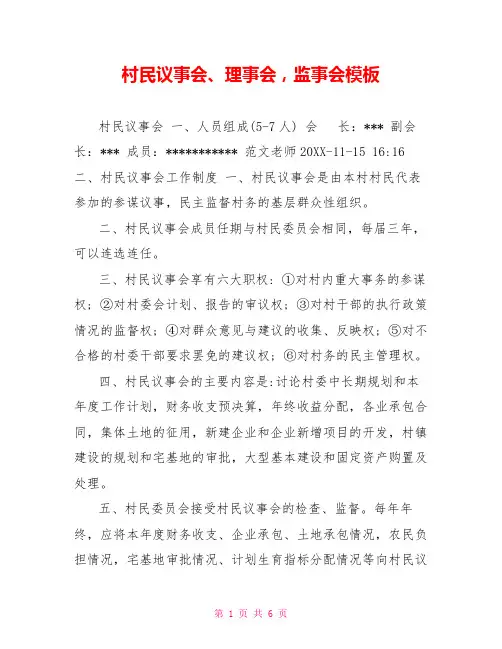 村民议事会、理事会，监事会模板

村民议事会 一、人员组成(5-7 人) 会　长：*** 副会长：*** 成员：*********** 范文老师 20XX-11-15 16:16 二、村民议事会工作制度 一、村民议事会是由本村村民代表参加的参谋议事，民主监督村务的基层群众性组织。

二、村民议事会成员任期与村民委员会相同，每届三年，可以连选连任。

三、村民议事会享有六大职权：①对村内重大事务的参谋权；②对村委会计划、报告的审议权；③对村干部的执行政策情况的监督权；④对群众意见与建议的收集、反映权；⑤对不合格的村委干部要求罢免的建议权；⑥对村务的民主管理权。

四、村民议事会的主要内容是:讨论村委中长期规划和本年度工作计划，财务收支预决算，年终收益分配，各业承包合同，集体土地的征用，新建企业和企业新增项目的开发，村镇建设的规划和宅基地的审批，大型基本建设和固定资产购置及处理。

五、村民委员会接受村民议事会的检查、监督。每年年终，应将本年度财务收支、企业承包、土地承包情况，农民负担情况，宅基地审批情况、计划生育指标分配情况等向村民议

第 1 页 共 6 页